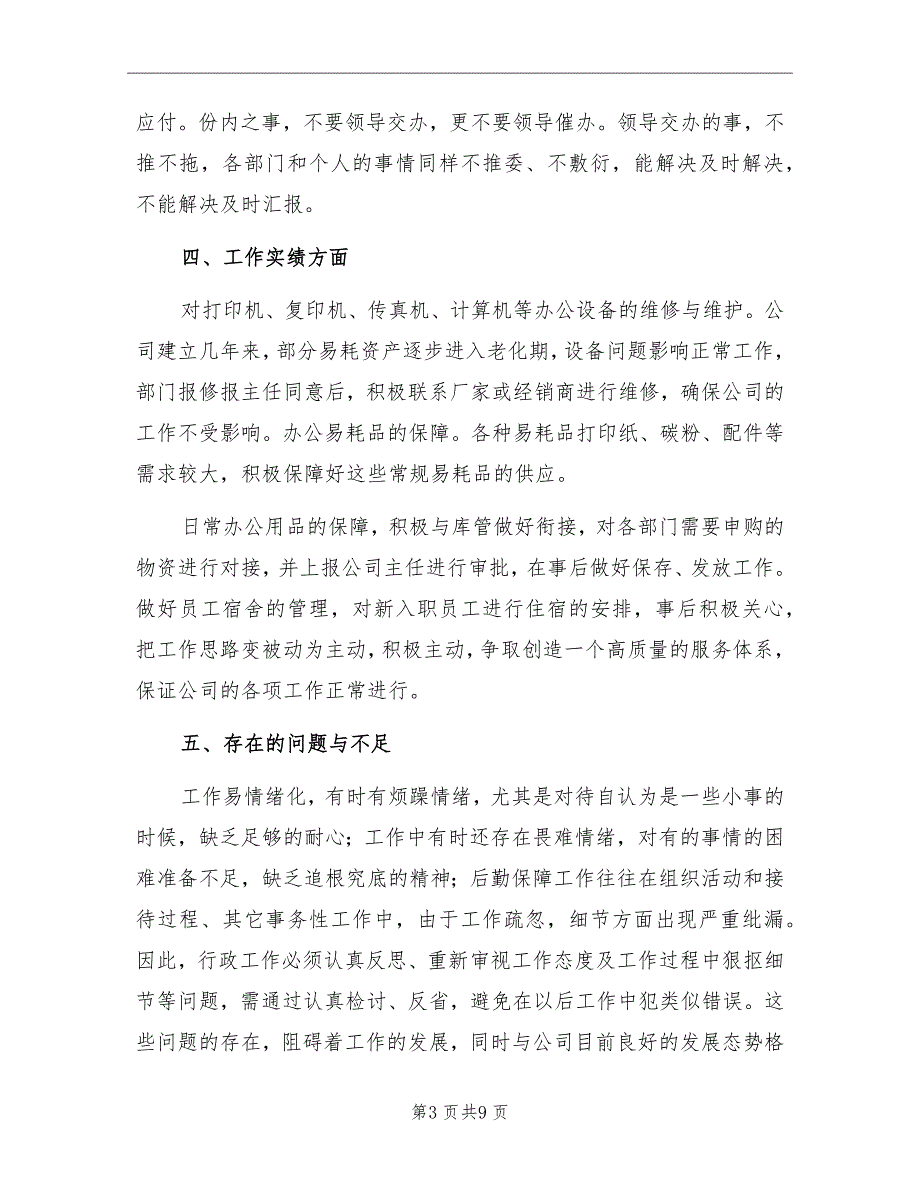 应付。份内之事，不要领导交办，更不要领导催办。领导交办的事，不推不拖，各部门和个人的事情同样不推委、不敷衍，能解决及时解决，不能解决及时汇报。

四、工作实绩方面

对打印机、复印机、传真机、计算机等办公设备的维修与维护。公司建立几年来，部分易耗资产逐步进入老化期，设备问题影响正常工作，部门报修报主任同意后，积极联系厂家或经销商进行维修，确保公司的工作不受影响。办公易耗品的保障。各种易耗品打印纸、碳粉、配件等需求较大，积极保障好这些常规易耗品的供应。

日常办公用品的保障，积极与库管做好衔接，对各部门需要申购的物资进行对接，并上报公司主任进行审批，在事后做好保存、发放工作。做好员工宿舍的管理，对新入职员工进行住宿的安排，事后积极关心，把工作思路变被动为主动，积极主动，争取创造一个高质量的服务体系，保证公司的各项工作正常进行。

五、存在的问题与不足

工作易情绪化，有时有烦躁情绪，尤其是对待自认为是一些小事的时候，缺乏足够的耐心；工作中有时还存在畏难情绪，对有的事情的困难准备不足，缺乏追根究底的精神；后勤保障工作往往在组织活动和接待过程、其它事务性工作中，由于工作疏忽，细节方面出现严重纰漏。因此，行政工作必须认真反思、重新审视工作态度及工作过程中狠抠细节等问题，需通过认真检讨、反省，避免在以后工作中犯类似错误。这些问题的存在，阻碍着工作的发展，同时与公司目前良好的发展态势格

第3页共9页